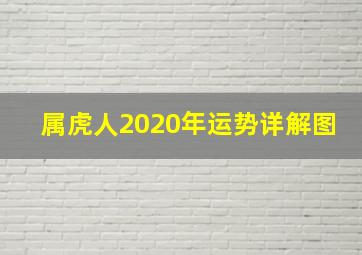 属虎人2020年运势详解图